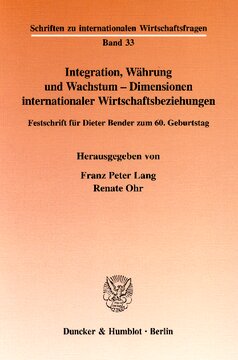 Schriften zu internationalen Wirtschaftsfragen

Band 33

Integration, Währung und Wachstum – Dimensionen internationaler Wirtschaftsbeziehungen

Festschrift für Dieter Bender zum 60. Geburtstag

Herausgegeben von

Franz Peter Lang
Renate Ohr

Duncker & Humblot · Berlin